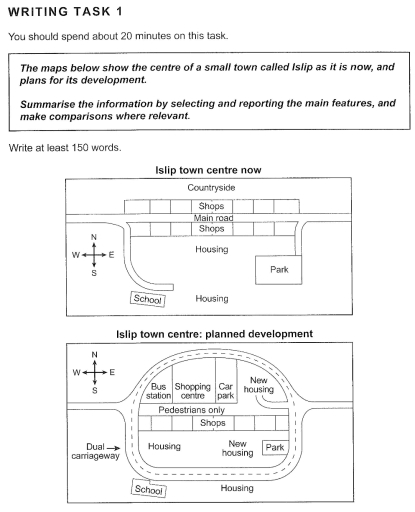 WRITING TASK 1

You should spend about 20 minutes on this task.

The maps below show the centre of a small town called Islip as it is now, and plans for its development.

Summarise the information by selecting and reporting the main features, and make comparisons where relevant.

Write at least 150 words.

Islip town centre now

Countryside
Shops
Main road
Shops
N
W E
S
Housing
Park
School
Housing

Islip town centre: planned development

N
W E
S
Bus station
Shopping centre
Car park
New housing
Pedestrians only
Shops
Dual carriageway
Housing
New housing
Park
School
Housing